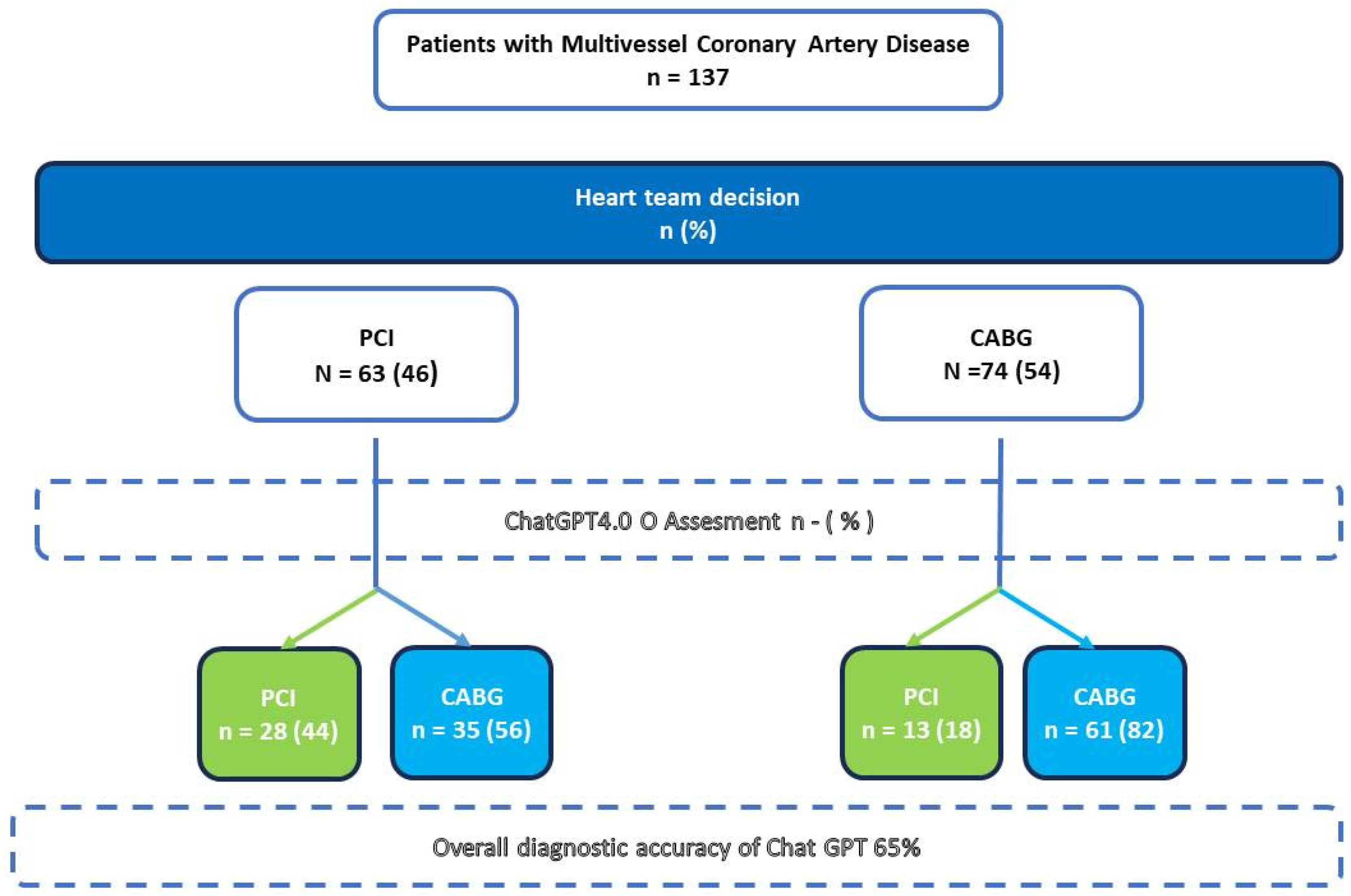 Patients with Multivessel Coronary Artery Disease
n = 137

Heart team decision
n (%)

PCI
N = 63 (46)

CABG
N =74 (54)

ChatGPT4.0 O Assesment n - ( % )

PCI
n = 28 (44)

CABG
n = 35 (56)

PCI
n = 13 (18)

CABG
n = 61 (82)

Overall diagnostic accuracy of Chat GPT 65%